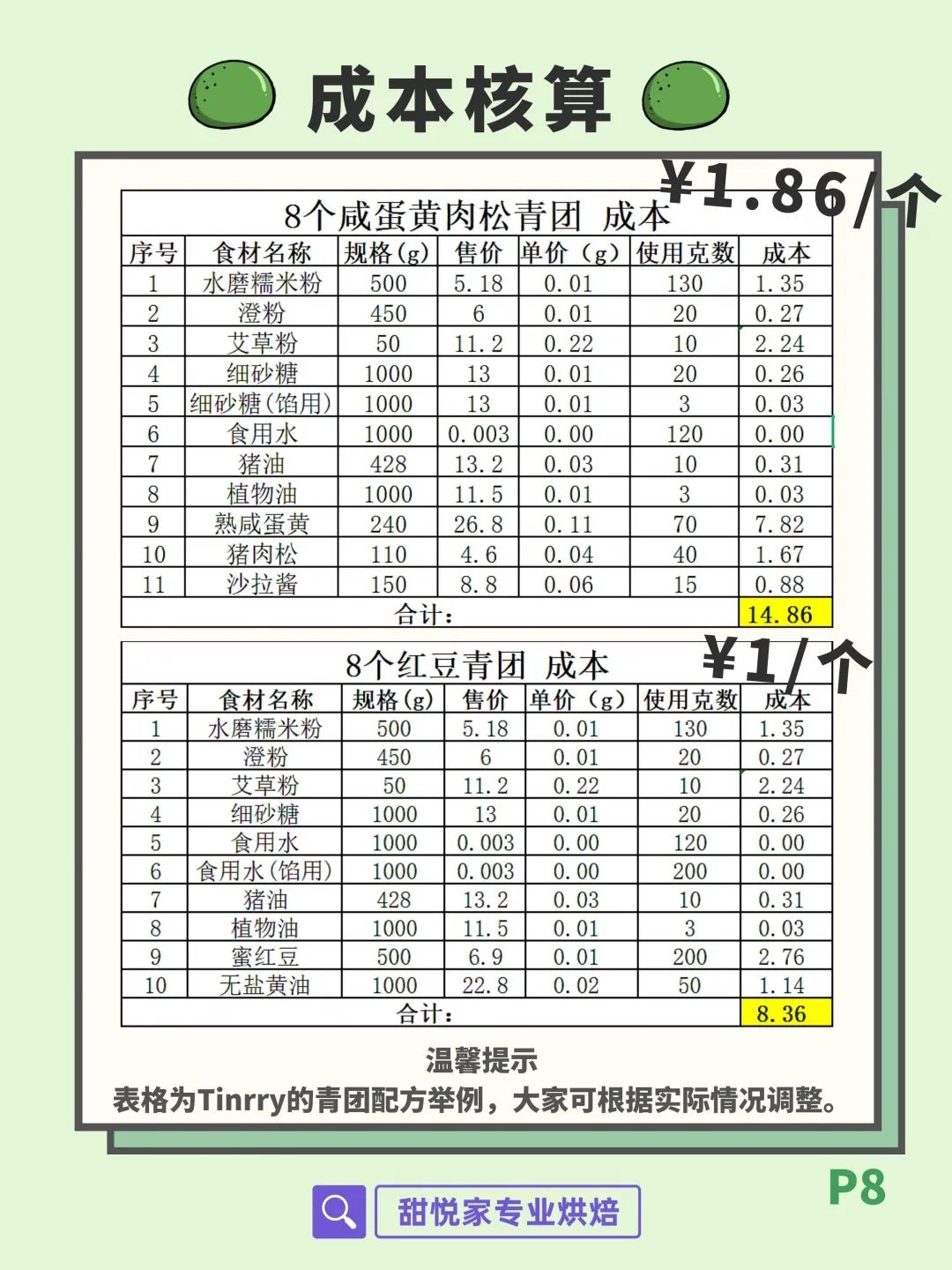 成本核算

¥1.86/个

8个咸蛋黄肉松青团 成本

| 序号 | 食材名称 | 规格(g) | 售价 | 单价(g) | 使用克数 | 成本 |
|---|---|---|---|---|---|---|
| 1 | 水磨糯米粉 | 500 | 5.18 | 0.01 | 130 | 1.35 |
| 2 | 澄粉 | 450 | 6 | 0.01 | 20 | 0.27 |
| 3 | 艾草粉 | 50 | 11.2 | 0.22 | 10 | 2.24 |
| 4 | 细砂糖 | 1000 | 13 | 0.01 | 20 | 0.26 |
| 5 | 细砂糖(馅用) | 1000 | 13 | 0.01 | 3 | 0.03 |
| 6 | 食用水 | 1000 | 0.003 | 0.00 | 120 | 0.00 |
| 7 | 猪油 | 428 | 13.2 | 0.03 | 10 | 0.31 |
| 8 | 植物油 | 1000 | 11.5 | 0.01 | 3 | 0.03 |
| 9 | 熟咸蛋黄 | 240 | 26.8 | 0.11 | 70 | 7.82 |
| 10 | 猪肉松 | 110 | 4.6 | 0.04 | 40 | 1.67 |
| 11 | 沙拉酱 | 150 | 8.8 | 0.06 | 15 | 0.88 |
| 合计: | | | | | | 14.86 |

¥1/个

8个红豆青团 成本

| 序号 | 食材名称 | 规格(g) | 售价 | 单价(g) | 使用克数 | 成本 |
|---|---|---|---|---|---|---|
| 1 | 水磨糯米粉 | 500 | 5.18 | 0.01 | 130 | 1.35 |
| 2 | 澄粉 | 450 | 6 | 0.01 | 20 | 0.27 |
| 3 | 艾草粉 | 50 | 11.2 | 0.22 | 10 | 2.24 |
| 4 | 细砂糖 | 1000 | 13 | 0.01 | 20 | 0.26 |
| 5 | 食用水 | 1000 | 0.003 | 0.00 | 120 | 0.00 |
| 6 | 食用水(馅用) | 1000 | 0.003 | 0.00 | 200 | 0.00 |
| 7 | 猪油 | 428 | 13.2 | 0.03 | 10 | 0.31 |
| 8 | 植物油 | 1000 | 11.5 | 0.01 | 3 | 0.03 |
| 9 | 蜜红豆 | 500 | 6.9 | 0.01 | 200 | 2.76 |
| 10 | 无盐黄油 | 1000 | 22.8 | 0.02 | 50 | 1.14 |
| 合计: | | | | | | 8.36 |

温馨提示
表格为Tinrry的青团配方举例，大家可根据实际情况调整。

P8

甜悦家专业烘焙